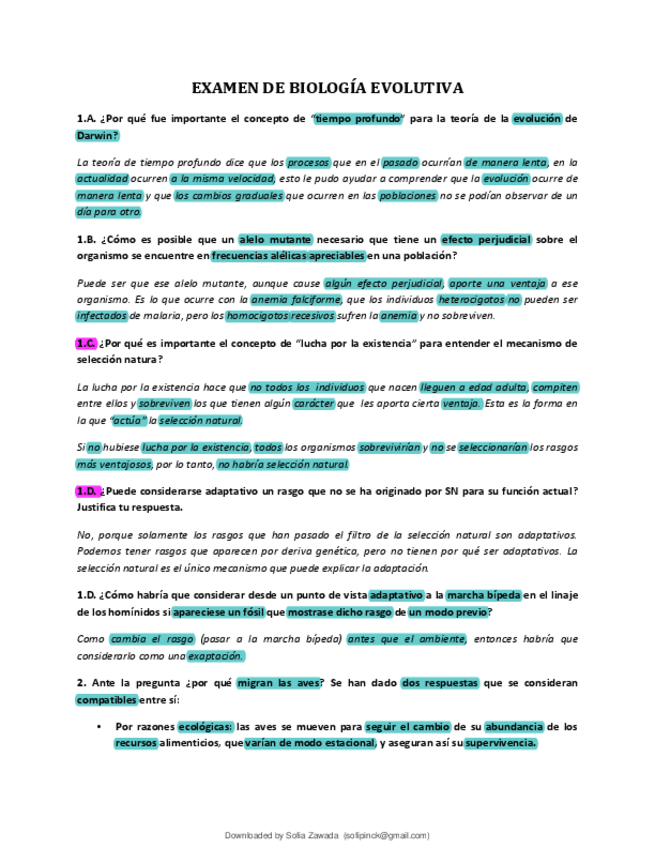 EXAMEN DE BIOLOGÍA EVOLUTIVA

1.A. ¿Por qué fue importante el concepto de "tiempo profundo" para la teoría de la evolución de Darwin?

La teoría de tiempo profundo dice que los procesos que en el pasado ocurrían de manera lenta, en la actualidad ocurren a la misma velocidad, esto le pudo ayudar a comprender que la evolución ocurre de manera lenta y que los cambios graduales que ocurren en las poblaciones no se podían observar de un día para otro.

1.B. ¿Cómo es posible que un alelo mutante necesario que tiene un efecto perjudicial sobre el organismo se encuentre en frecuencias alélicas apreciables en una población?

Puede ser que ese alelo mutante, aunque cause algún efecto perjudicial, aporte una ventaja a ese organismo. Es lo que ocurre con la anemia falciforme, que los individuos heterocigotos no pueden ser infectados de malaria, pero los homocigotos recesivos sufren la anemia y no sobreviven.

1.C. ¿Por qué es importante el concepto de "lucha por la existencia" para entender el mecanismo de selección natura?

La lucha por la existencia hace que no todos los individuos que nacen lleguen a edad adulta, compiten entre ellos y sobreviven los que tienen algún carácter que les aporta cierta ventaja. Esta es la forma en la que "actúa" la selección natural.

Si no hubiese lucha por la existencia, todos los organismos sobrevivirían y no se seleccionarían los rasgos más ventajosos, por lo tanto, no habría selección natural.

1.D. ¿Puede considerarse adaptativo un rasgo que no se ha originado por SN para su función actual? Justifica tu respuesta.

No, porque solamente los rasgos que han pasado el filtro de la selección natural son adaptativos. Podemos tener rasgos que aparecen por deriva genética, pero no tienen por qué ser adaptativos. La selección natural es el único mecanismo que puede explicar la adaptación.

1.D. ¿Cómo habría que considerar desde un punto de vista adaptativo a la marcha bípeda en el linaje de los homínidos si apareciese un fósil que mostrase dicho rasgo de un modo previo?

Como cambia el rasgo (pasar a la marcha bípeda) antes que el ambiente, entonces habría que considerarlo como una exaptación.

2. Ante la pregunta ¿por qué migran las aves? Se han dado dos respuestas que se consideran compatibles entre sí:

• Por razones ecológicas: las aves se mueven para seguir el cambio de su abundancia de los recursos alimenticios, que varían de modo estacional, y aseguran así su supervivencia.

Downloaded by Sofia Zawada (sofipinck@gmail.com)